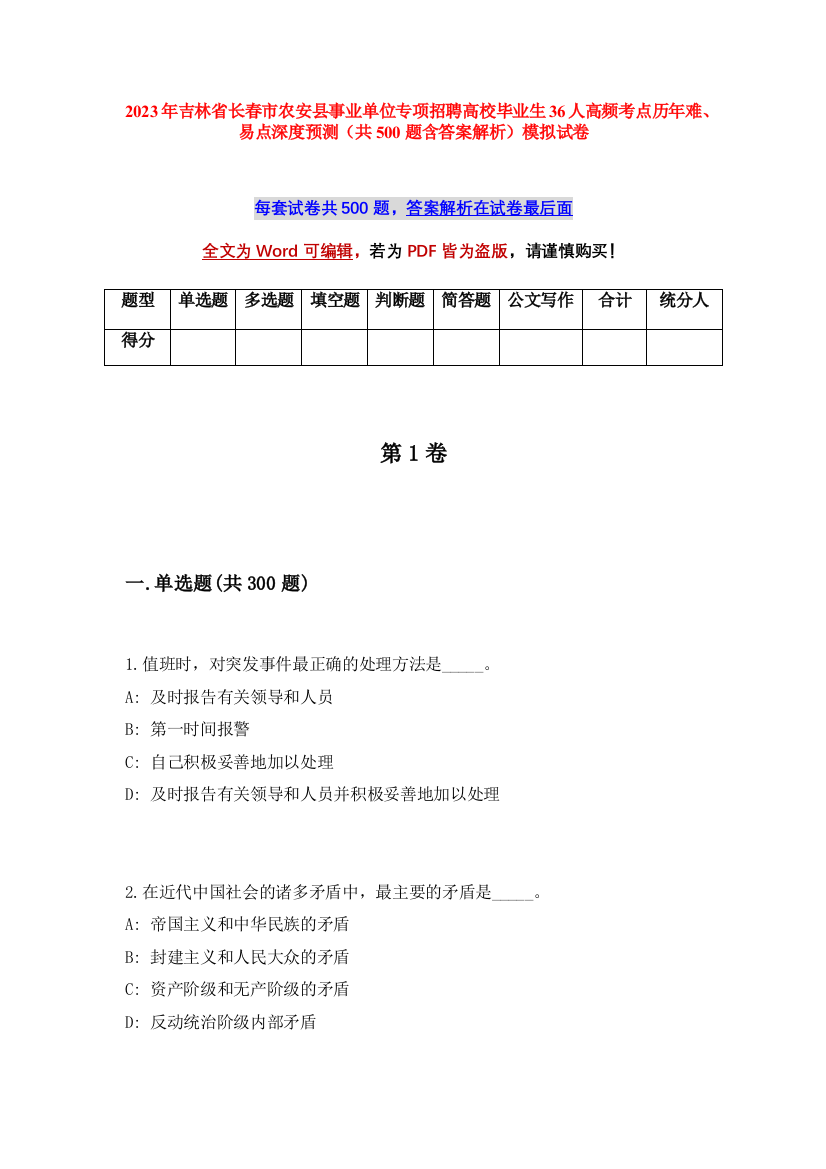 2023年吉林省长春市农安县事业单位专项招聘高校毕业生36人高频考点历年难、易点深度预测（共500题含答案解析）模拟试卷

每套试卷共500题，答案解析在试卷最后面

全文为Word可编辑，若为PDF皆为盗版，请谨慎购买！

| 题型 | 单选题 | 多选题 | 填空题 | 判断题 | 简答题 | 公文写作 | 合计 | 统分人 |
|---|---|---|---|---|---|---|---|---|
| 得分 | | | | | | | | |

第1卷

一.单选题(共300题)

1.值班时，对突发事件最正确的处理方法是_____。
A: 及时报告有关领导和人员
B: 第一时间报警
C: 自己积极妥善地加以处理
D: 及时报告有关领导和人员并积极妥善地加以处理

2.在近代中国社会的诸多矛盾中，最主要的矛盾是_____。
A: 帝国主义和中华民族的矛盾
B: 封建主义和人民大众的矛盾
C: 资产阶级和无产阶级的矛盾
D: 反动统治阶级内部矛盾